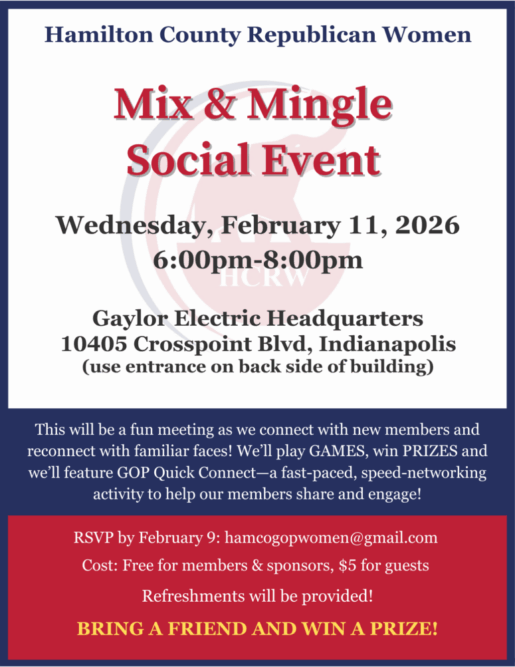 Hamilton County Republican Women

Mix & Mingle Social Event

Wednesday, February 11, 2026
6:00pm-8:00pm

Gaylor Electric Headquarters
10405 Crosspoint Blvd, Indianapolis
(use entrance on back side of building)

This will be a fun meeting as we connect with new members and reconnect with familiar faces! We'll play GAMES, win PRIZES and we'll feature GOP Quick Connect—a fast-paced, speed-networking activity to help our members share and engage!

RSVP by February 9: hamcogopwomen@gmail.com

Cost: Free for members & sponsors, $5 for guests

Refreshments will be provided!

BRING A FRIEND AND WIN A PRIZE!

HCRW